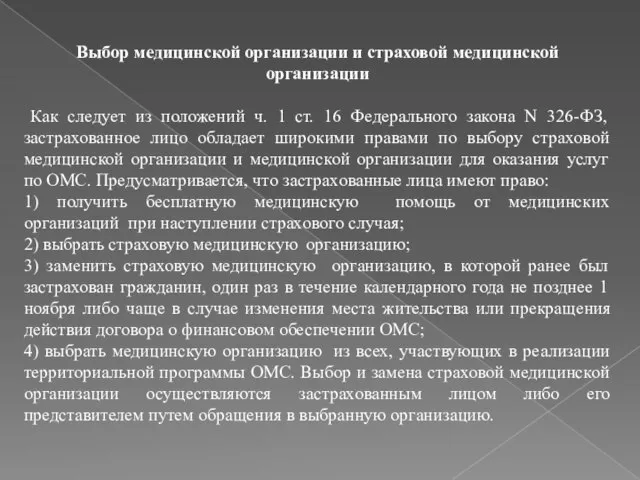 Выбор медицинской организации и страховой медицинской организации

Как следует из положений ч. 1 ст. 16 Федерального закона N 326-ФЗ, застрахованное лицо обладает широкими правами по выбору страховой медицинской организации и медицинской организации для оказания услуг по ОМС. Предусматривается, что застрахованные лица имеют право:
1) получить бесплатную медицинскую помощь от медицинских организаций при наступлении страхового случая;
2) выбрать страховую медицинскую организацию;
3) заменить страховую медицинскую организацию, в которой ранее был застрахован гражданин, один раз в течение календарного года не позднее 1 ноября либо чаще в случае изменения места жительства или прекращения действия договора о финансовом обеспечении ОМС;
4) выбрать медицинскую организацию из всех, участвующих в реализации территориальной программы ОМС. Выбор и замена страховой медицинской организации осуществляются застрахованным лицом либо его представителем путем обращения в выбранную организацию.